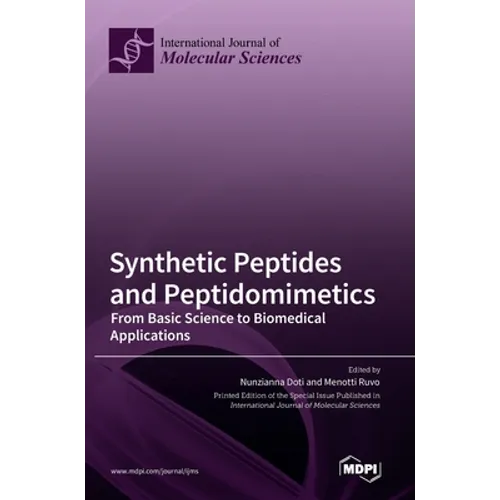 International Journal of
Molecular Sciences

Synthetic Peptides and Peptidomimetics
From Basic Science to Biomedical Applications

Edited by
Nunzianna Doti and Menotti Ruvo

Printed Edition of the Special Issue Published in
International Journal of Molecular Sciences

www.mdpi.com/journal/ijms

MDPI